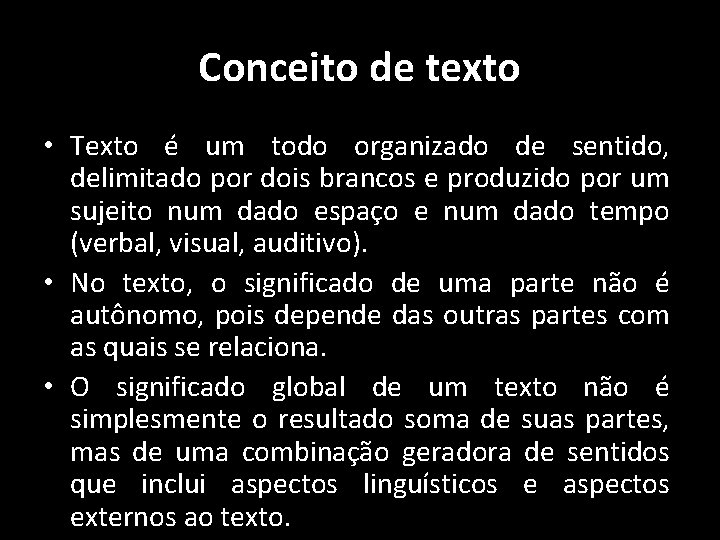 Conceito de texto

• Texto é um todo organizado de sentido, delimitado por dois brancos e produzido por um sujeito num dado espaço e num dado tempo (verbal, visual, auditivo).
• No texto, o significado de uma parte não é autônomo, pois depende das outras partes com as quais se relaciona.
• O significado global de um texto não é simplesmente o resultado soma de suas partes, mas de uma combinação geradora de sentidos que inclui aspectos linguísticos e aspectos externos ao texto.